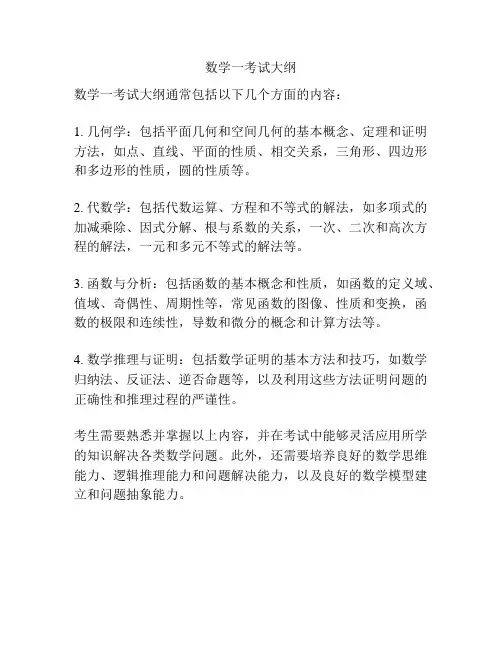 数学一考试大纲

数学一考试大纲通常包括以下几个方面的内容：

1. 几何学：包括平面几何和空间几何的基本概念、定理和证明方法，如点、直线、平面的性质、相交关系，三角形、四边形和多边形的性质，圆的性质等。

2. 代数学：包括代数运算、方程和不等式的解法，如多项式的加减乘除、因式分解、根与系数的关系，一次、二次和高次方程的解法，一元和多元不等式的解法等。

3. 函数与分析：包括函数的基本概念和性质，如函数的定义域、值域、奇偶性、周期性等，常见函数的图像、性质和变换，函数的极限和连续性，导数和微分的概念和计算方法等。

4. 数学推理与证明：包括数学证明的基本方法和技巧，如数学归纳法、反证法、逆否命题等，以及利用这些方法证明问题的正确性和推理过程的严谨性。

考生需要熟悉并掌握以上内容，并在考试中能够灵活应用所学的知识解决各类数学问题。此外，还需要培养良好的数学思维能力、逻辑推理能力和问题解决能力，以及良好的数学模型建立和问题抽象能力。